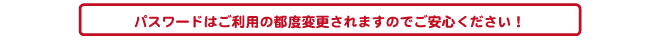 パスワードはご利用の都度変更されますのでご安心ください！